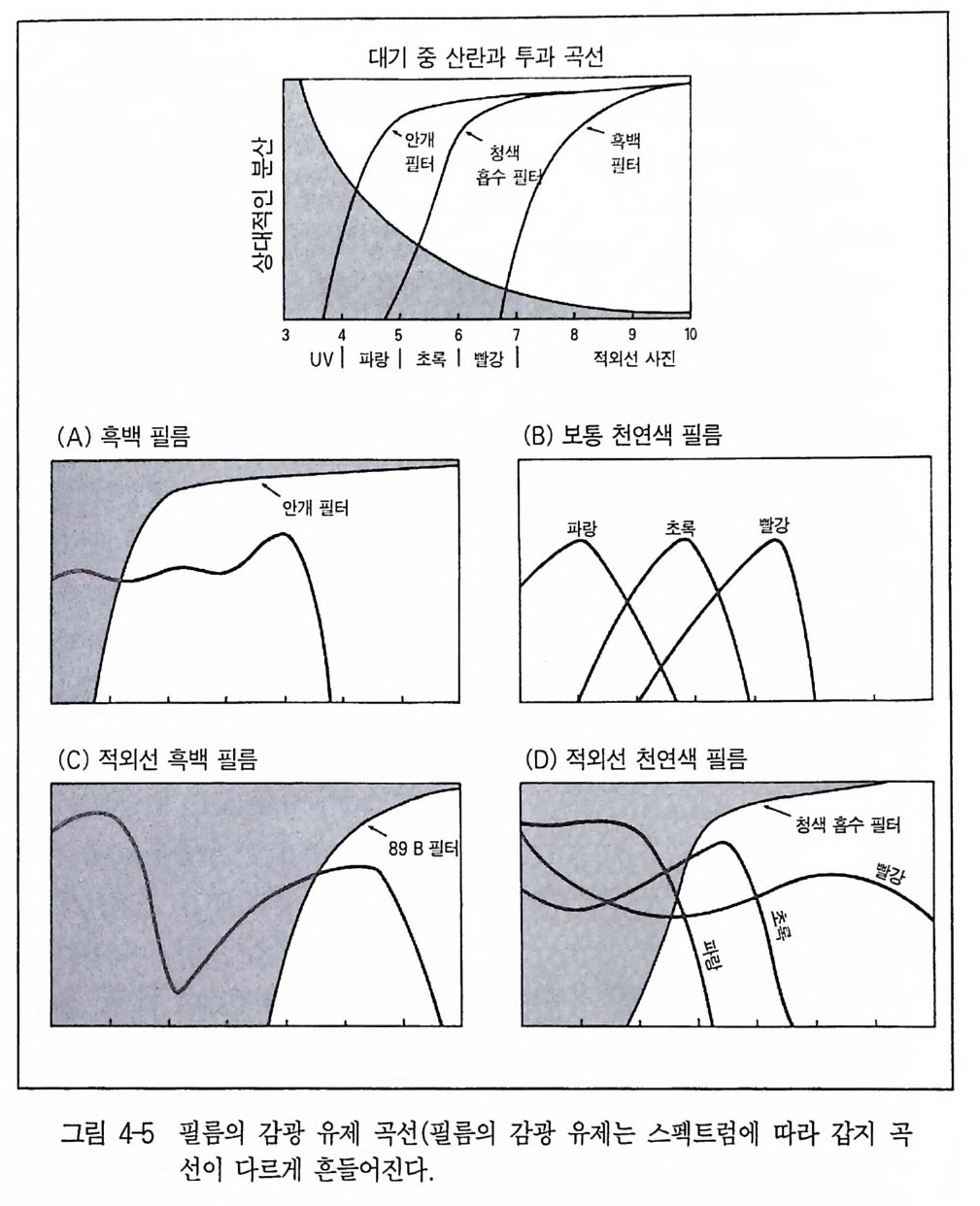 대기 중 산란과 투과 곡선

상대적인 분산

안개 필터

청색 흡수 필터

흑백 필터

3 4 5 6 7 8 9 10

UV | 파랑 | 초록 | 빨강 | 적외선 사진

(A) 흑백 필름

안개 필터

(B) 보통 천연색 필름

파랑 초록 빨강

(C) 적외선 흑백 필름

89 B 필터

(D) 적외선 천연색 필름

청색 흡수 필터

빨강

초록

파랑

그림 4-5 필름의 감광 유제 곡선(필름의 감광 유제는 스펙트럼에 따라 갑지 곡선이 다르게 흔들어진다.